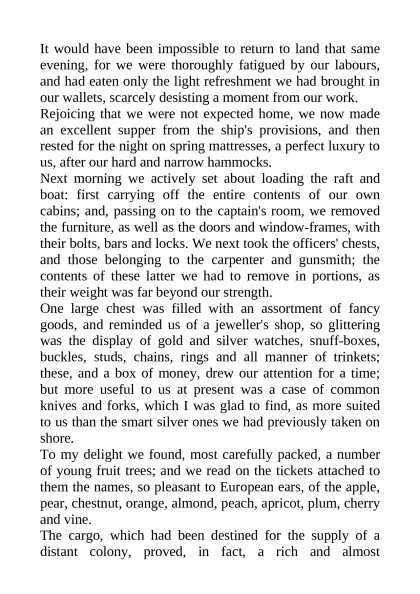 It would have been impossible to return to land that same evening, for we were thoroughly fatigued by our labours, and had eaten only the light refreshment we had brought in our wallets, scarcely desisting a moment from our work.

Rejoicing that we were not expected home, we now made an excellent supper from the ship's provisions, and then rested for the night on spring mattresses, a perfect luxury to us, after our hard and narrow hammocks.

Next morning we actively set about loading the raft and boat: first carrying off the entire contents of our own cabins; and, passing on to the captain's room, we removed the furniture, as well as the doors and window-frames, with their bolts, bars and locks. We next took the officers' chests, and those belonging to the carpenter and gunsmith; the contents of these latter we had to remove in portions, as their weight was far beyond our strength.

One large chest was filled with an assortment of fancy goods, and reminded us of a jeweller's shop, so glittering was the display of gold and silver watches, snuff-boxes, buckles, studs, chains, rings and all manner of trinkets; these, and a box of money, drew our attention for a time; but more useful to us at present was a case of common knives and forks, which I was glad to find, as more suited to us than the smart silver ones we had previously taken on shore.

To my delight we found, most carefully packed, a number of young fruit trees; and we read on the tickets attached to them the names, so pleasant to European ears, of the apple, pear, chestnut, orange, almond, peach, apricot, plum, cherry and vine.

The cargo, which had been destined for the supply of a distant colony, proved, in fact, a rich and almost